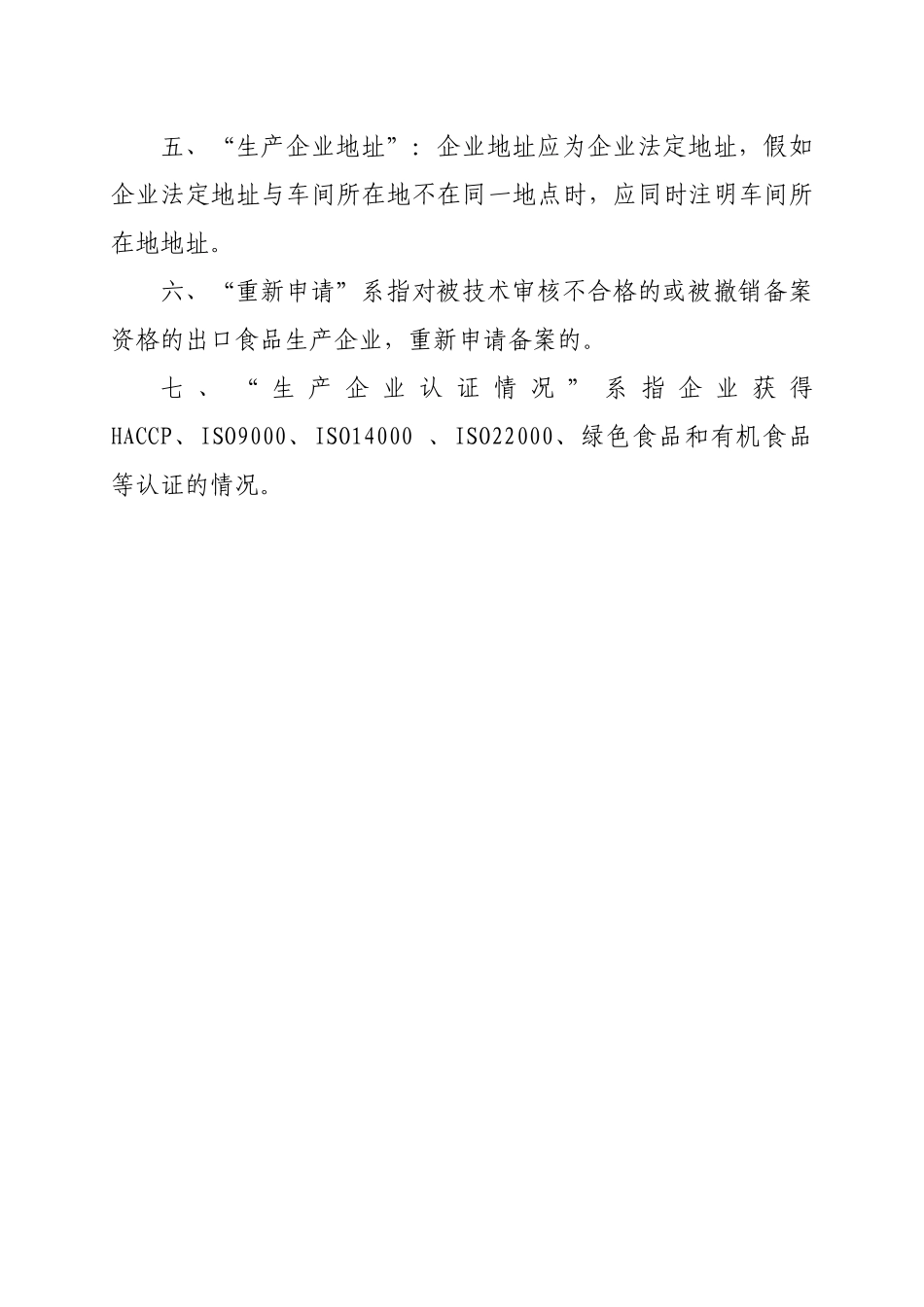 五、“生产企业地址”：企业地址应为企业法定地址，假如企业法定地址与车间所在地不在同一地点时，应同时注明车间所在地地址。

六、“重新申请”系指对被技术审核不合格的或被撤销备案资格的出口食品生产企业，重新申请备案的。

七、“生产企业认证情况”系指企业获得HACCP、ISO9000、ISO14000 、ISO22000、绿色食品和有机食品等认证的情况。